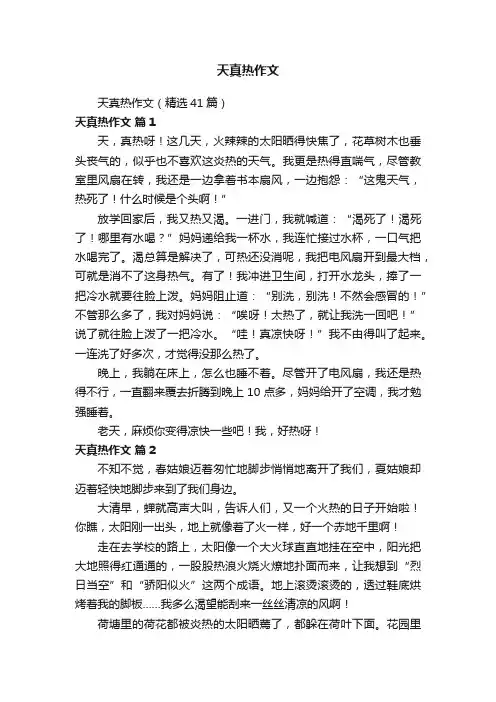 天真热作文

天真热作文（精选41篇）

天真热作文 篇1

天，真热呀！这几天，火辣辣的太阳晒得快焦了，花草树木也垂头丧气的，似乎也不喜欢这炎热的天气。我更是热得直喘气，尽管教室里风扇在转，我还是一边拿着书本扇风，一边抱怨：“这鬼天气，热死了！什么时候是个头啊！”

放学回家后，我又热又渴。一进门，我就喊道：“渴死了！渴死了！哪里有水喝？”妈妈递给我一杯水，我连忙接过水杯，一口气把水喝完了。渴总算是解决了，可热还没消呢，我把电风扇开到最大档，可就是消不了这身热气。有了！我冲进卫生间，打开水龙头，捧了一把冷水就要往脸上泼。妈妈阻止道：“别洗，别洗！不然会感冒的！”不管那么多了，我对妈妈说：“唉呀！太热了，就让我洗一回吧！”说了就往脸上泼了一把冷水。“哇！真凉快呀！”我不由得叫了起来。一连洗了好多次，才觉得没那么热了。

晚上，我躺在床上，怎么也睡不着。尽管开了电风扇，我还是热得不行，一直翻来覆去折腾到晚上10点多，妈妈给开了空调，我才勉强睡着。

老天，麻烦你变得凉快一些吧！我，好热呀！

天真热作文 篇2

不知不觉，春姑娘迈着匆忙地脚步悄悄地离开了我们，夏姑娘却迈着轻快地脚步来到了我们身边。

大清早，蝉就高声大叫，告诉人们，又一个火热的日子开始啦！你瞧，太阳刚一出头，地上就像着了火一样，好一个赤地千里啊！

走在去学校的路上，太阳像一个大火球直直地挂在空中，阳光把大地照得红通通的，一股股热浪火烧火燎地扑面而来，让我想到“烈日当空”和“骄阳似火”这两个成语。地上滚烫滚烫的，透过鞋底烘烤着我的脚板……我多么渴望能刮来一丝丝清凉的风啊！

荷塘里的荷花都被炎热的太阳晒蔫了，都躲在荷叶下面。花园里